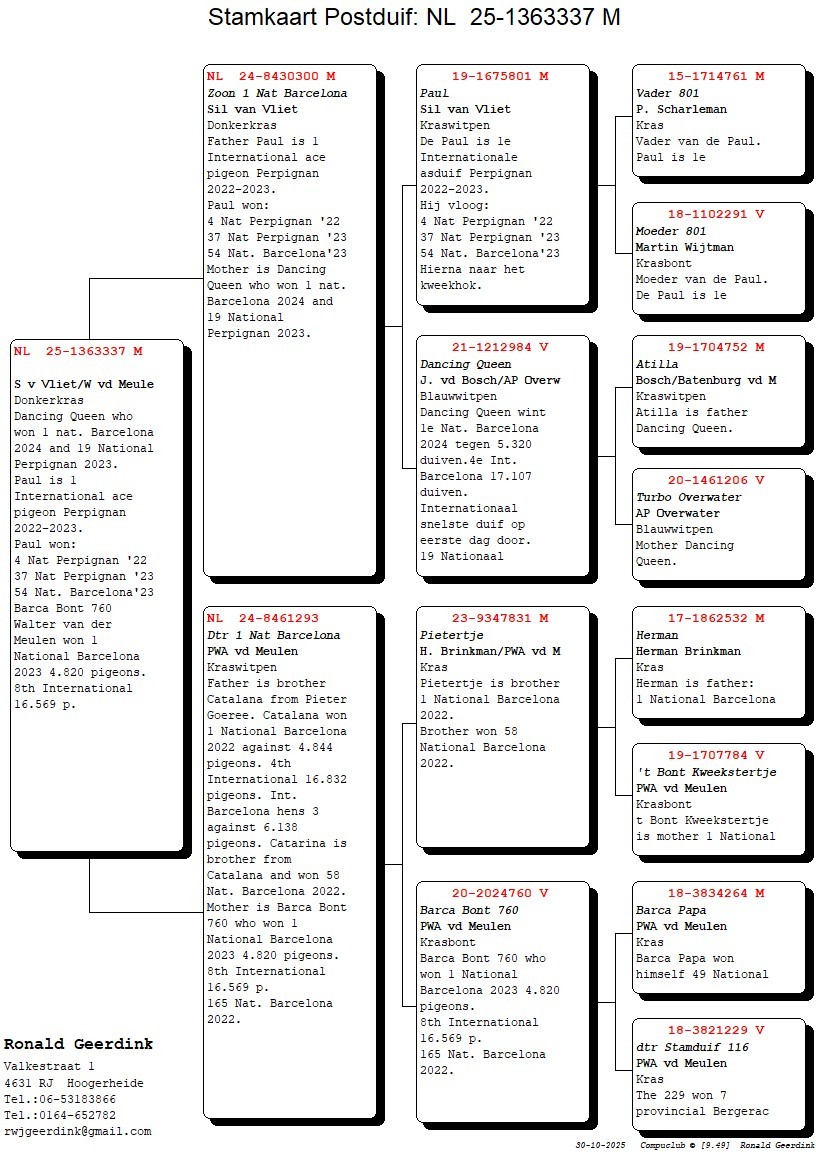 Stamkaart Postduif: NL 25-1363337 M

NL 25-1363337 M

S v Vliet/W vd Meule
Donkerkras
Dancing Queen who won 1 nat. Barcelona 2024 and 19 National Perpignan 2023.
Paul is 1 International ace pigeon Perpignan 2022-2023.
Paul won:
4 Nat Perpignan '22
37 Nat Perpignan '23
54 Nat. Barcelona'23
Barca Bont 760
Walter van der Meulen won 1 National Barcelona 2023 4.820 pigeons.
8th International 16.569 p.

NL 24-8430300 M
Zoon 1 Nat Barcelona
Sil van Vliet
Donkerkras
Father Paul is 1 International ace pigeon Perpignan 2022-2023.
Paul won:
4 Nat Perpignan '22
37 Nat Perpignan '23
54 Nat. Barcelona'23
Mother is Dancing Queen who won 1 nat. Barcelona 2024 and 19 National Perpignan 2023.

NL 24-8461293
Dtr 1 Nat Barcelona
PWA vd Meulen
Kraswitpen
Father is brother Catalana from Pieter Goeree. Catalana won 1 National Barcelona 2022 against 4.844 pigeons. 4th International 16.832 pigeons. Int. Barcelona hens 3 against 6.138 pigeons. Catarina is brother from Catalana and won 58 Nat. Barcelona 2022. Mother is Barca Bont 760 who won 1 National Barcelona 2023 4.820 pigeons. 8th International 16.569 p.
165 Nat. Barcelona 2022.

19-1675801 M
Paul
Sil van Vliet
Kraswitpen
De Paul is 1e Internationale asduif Perpignan 2022-2023.
Hij vloog:
4 Nat Perpignan '22
37 Nat Perpignan '23
54 Nat. Barcelona'23
Hierna naar het kweekhok.

21-1212984 V
Dancing Queen
J. vd Bosch/AP Overw
Blauwwitpen
Dancing Queen wint 1e Nat. Barcelona 2024 tegen 5.320 duiven.4e Int. Barcelona 17.107 duiven.
Internationaal snelste duif op eerste dag door.
19 Nationaal

23-9347831 M
Pietertje
H. Brinkman/PWA vd M
Kras
Pietertje is brother 1 National Barcelona 2022.
Brother won 58 National Barcelona 2022.

20-2024760 V
Barca Bont 760
PWA vd Meulen
Krasbont
Barca Bont 760 who won 1 National Barcelona 2023 4.820 pigeons.
8th International 16.569 p.
165 Nat. Barcelona 2022.

15-1714761 M
Vader 801
P. Scharleman
Kras
Vader van de Paul.
Paul is 1e

18-1102291 V
Moeder 801
Martin Wijtman
Krasbont
Moeder van de Paul.
De Paul is 1e

19-1704752 M
Atilla
Bosch/Batenburg vd M
Kraswitpen
Atilla is father Dancing Queen.

20-1461206 V
Turbo Overwater
AP Overwater
Blauwwitpen
Mother Dancing Queen.

17-1862532 M
Herman
Herman Brinkman
Kras
Herman is father:
1 National Barcelona

19-1707784 V
't Bont Kweekstertje
PWA vd Meulen
Krasbont
t Bont Kweekstertje is mother 1 National

18-3834264 M
Barca Papa
PWA vd Meulen
Kras
Barca Papa won himself 49 National

18-3821229 V
dtr Stamduif 116
PWA vd Meulen
Kras
The 229 won 7 provincial Bergerac

Ronald Geerdink
Valkestraat 1
4631 RJ Hoogerheide
Tel.:06-53183866
Tel.:0164-652782
rwjgeerdink@gmail.com

30-10-2025 Compuclub © [9.49] Ronald Geerdink